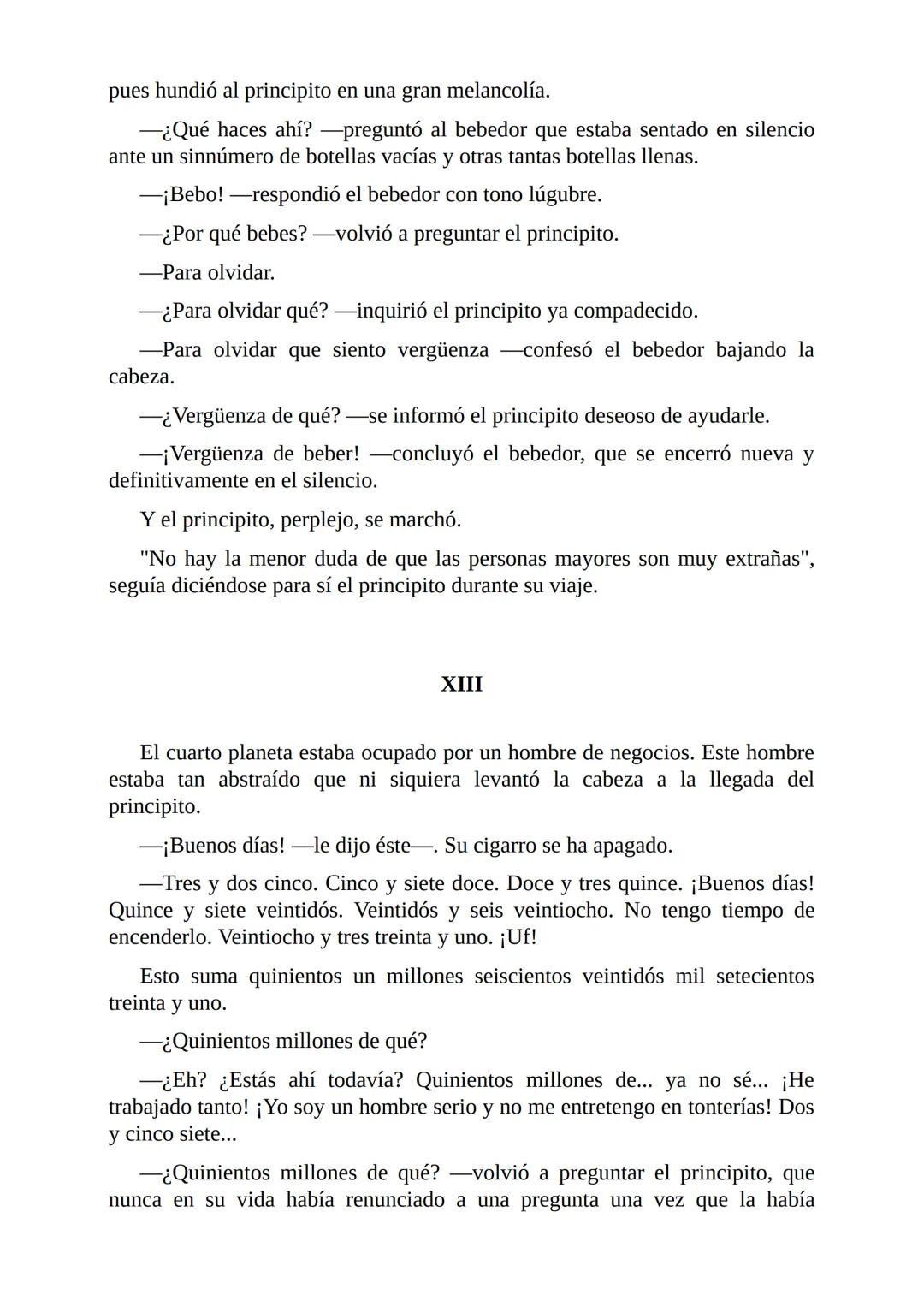 pues hundió al principito en una gran melancolía.

—¿Qué haces ahí? —preguntó al bebedor que estaba sentado en silencio ante un sinnúmero de botellas vacías y otras tantas botellas llenas.

—¡Bebo! —respondió el bebedor con tono lúgubre.

—¿Por qué bebes? —volvió a preguntar el principito.

—Para olvidar.

—¿Para olvidar qué? —inquirió el principito ya compadecido.

—Para olvidar que siento vergüenza —confesó el bebedor bajando la cabeza.

—¿Vergüenza de qué? —se informó el principito deseoso de ayudarle.

—¡Vergüenza de beber! —concluyó el bebedor, que se encerró nueva y definitivamente en el silencio.

Y el principito, perplejo, se marchó.

"No hay la menor duda de que las personas mayores son muy extrañas", seguía diciéndose para sí el principito durante su viaje.

XIII

El cuarto planeta estaba ocupado por un hombre de negocios. Este hombre estaba tan abstraído que ni siquiera levantó la cabeza a la llegada del principito.

—¡Buenos días! —le dijo éste—. Su cigarro se ha apagado.

—Tres y dos cinco. Cinco y siete doce. Doce y tres quince. ¡Buenos días! Quince y siete veintidós. Veintidós y seis veintiocho. No tengo tiempo de encenderlo. Veintiocho y tres treinta y uno. ¡Uf!

Esto suma quinientos un millones seiscientos veintidós mil setecientos treinta y uno.

—¿Quinientos millones de qué?

—¿Eh? ¿Estás ahí todavía? Quinientos millones de... ya no sé... ¡He trabajado tanto! ¡Yo soy un hombre serio y no me entretengo en tonterías! Dos y cinco siete...

—¿Quinientos millones de qué? —volvió a preguntar el principito, que nunca en su vida había renunciado a una pregunta una vez que la había